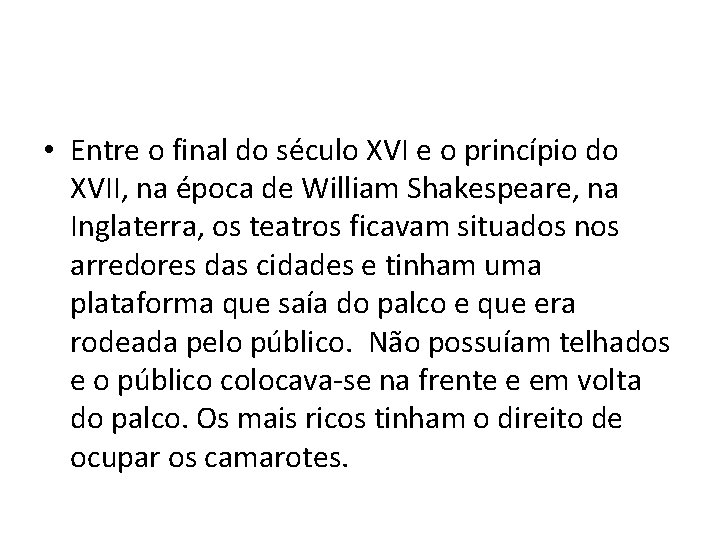 • Entre o final do século XVI e o princípio do XVII, na época de William Shakespeare, na Inglaterra, os teatros ficavam situados nos arredores das cidades e tinham uma plataforma que saía do palco e que era rodeada pelo público. Não possuíam telhados e o público colocava-se na frente e em volta do palco. Os mais ricos tinham o direito de ocupar os camarotes.